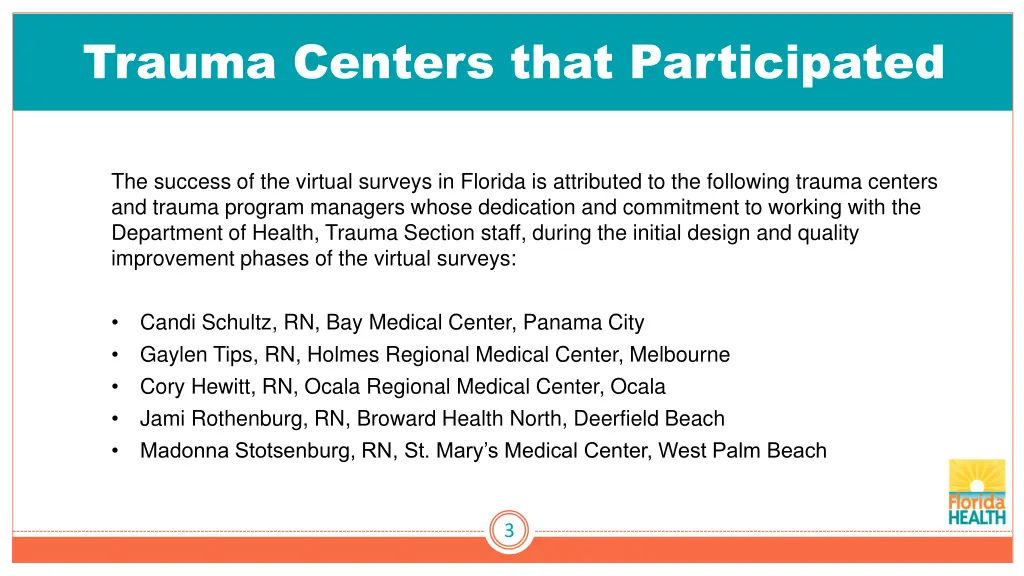 Trauma Centers that Participated

The success of the virtual surveys in Florida is attributed to the following trauma centers and trauma program managers whose dedication and commitment to working with the Department of Health, Trauma Section staff, during the initial design and quality improvement phases of the virtual surveys:

• Candi Schultz, RN, Bay Medical Center, Panama City
• Gaylen Tips, RN, Holmes Regional Medical Center, Melbourne
• Cory Hewitt, RN, Ocala Regional Medical Center, Ocala
• Jami Rothenburg, RN, Broward Health North, Deerfield Beach
• Madonna Stotsenburg, RN, St. Mary's Medical Center, West Palm Beach

Florida HEALTH

3